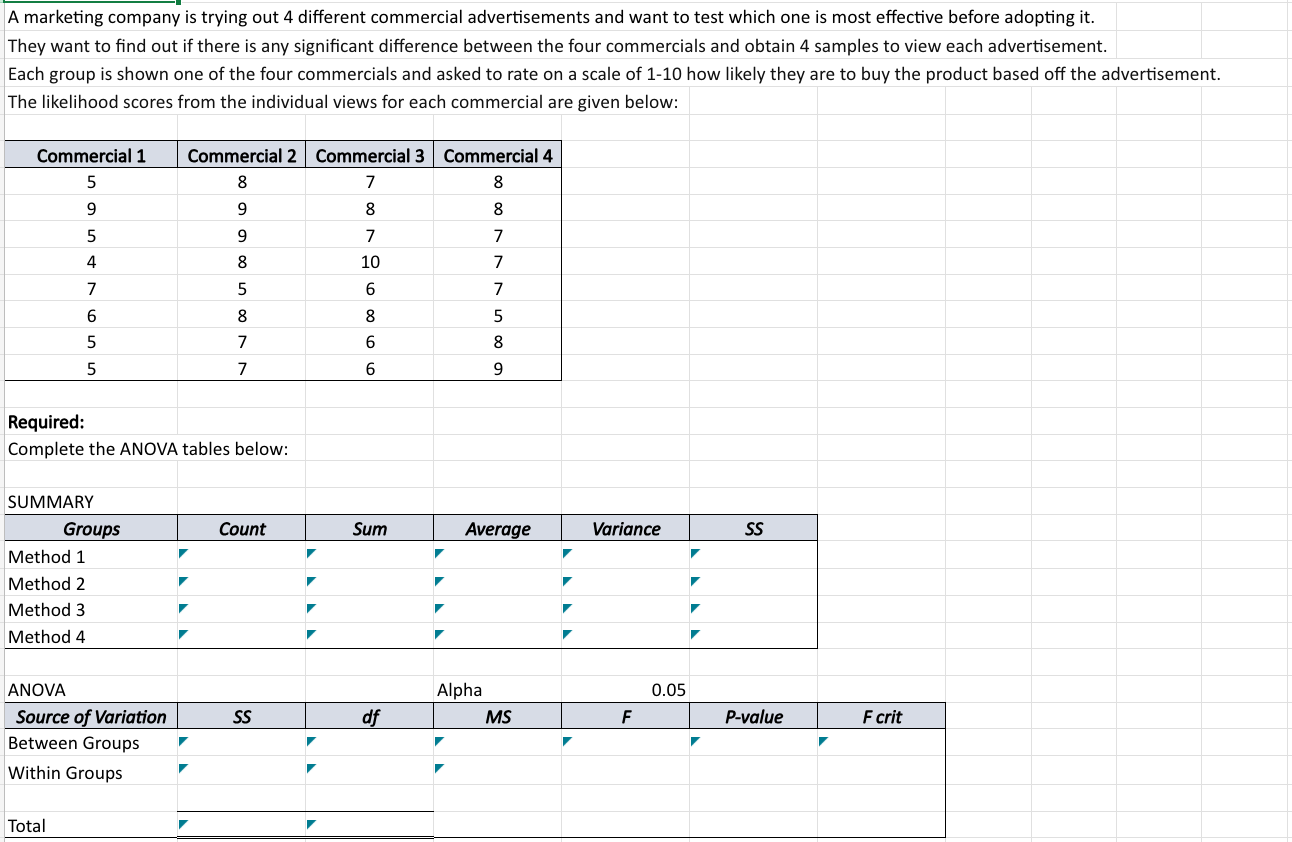 A marketing company is trying out 4 different commercial advertisements and want to test which one is most effective before adopting it.
They want to find out if there is any significant difference between the four commercials and obtain 4 samples to view each advertisement.
Each group is shown one of the four commercials and asked to rate on a scale of 1-10 how likely they are to buy the product based off the advertisement.
The likelihood scores from the individual views for each commercial are given below:

| Commercial 1 | Commercial 2 | Commercial 3 | Commercial 4 |
|---|---|---|---|
| 5 | 8 | 7 | 8 |
| 9 | 9 | 8 | 8 |
| 5 | 9 | 7 | 7 |
| 4 | 8 | 10 | 7 |
| 7 | 5 | 6 | 7 |
| 6 | 8 | 8 | 5 |
| 5 | 7 | 6 | 8 |
| 5 | 7 | 6 | 9 |

Required:
Complete the ANOVA tables below:

SUMMARY

| Groups | Count | Sum | Average | Variance | SS |
|---|---|---|---|---|---|
| Method 1 | | | | | |
| Method 2 | | | | | |
| Method 3 | | | | | |
| Method 4 | | | | | |

ANOVA Alpha 0.05

| Source of Variation | SS | df | MS | F | P-value | F crit |
|---|---|---|---|---|---|---|
| Between Groups | | | | | | |
| Within Groups | | | | | | |
| Total | | | | | | |